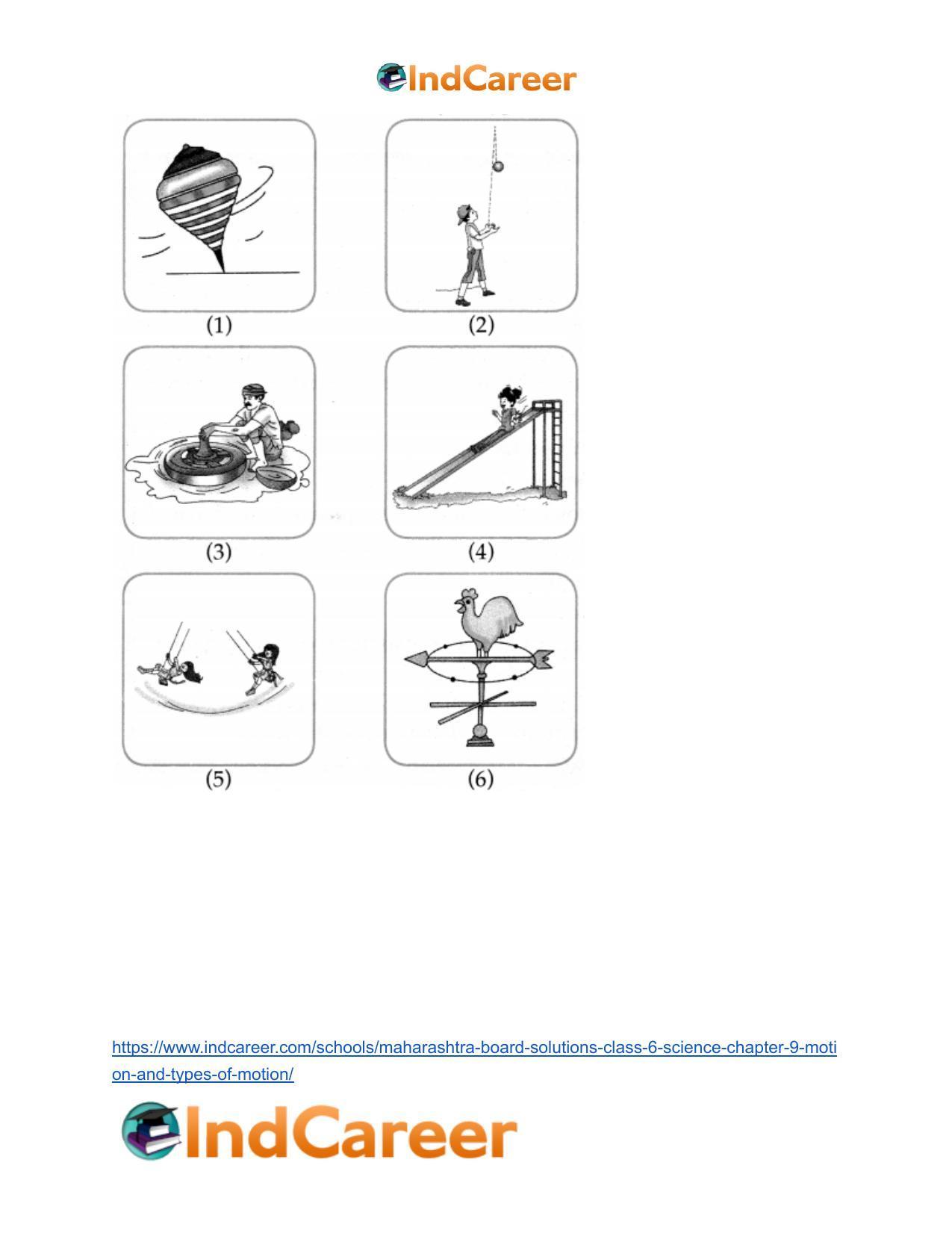 IndCareer

(1)

(2)

(3)

(4)

(5)

(6)

https://www.indcareer.com/schools/maharashtra-board-solutions-class-6-science-chapter-9-motion-and-types-of-motion/

IndCareer